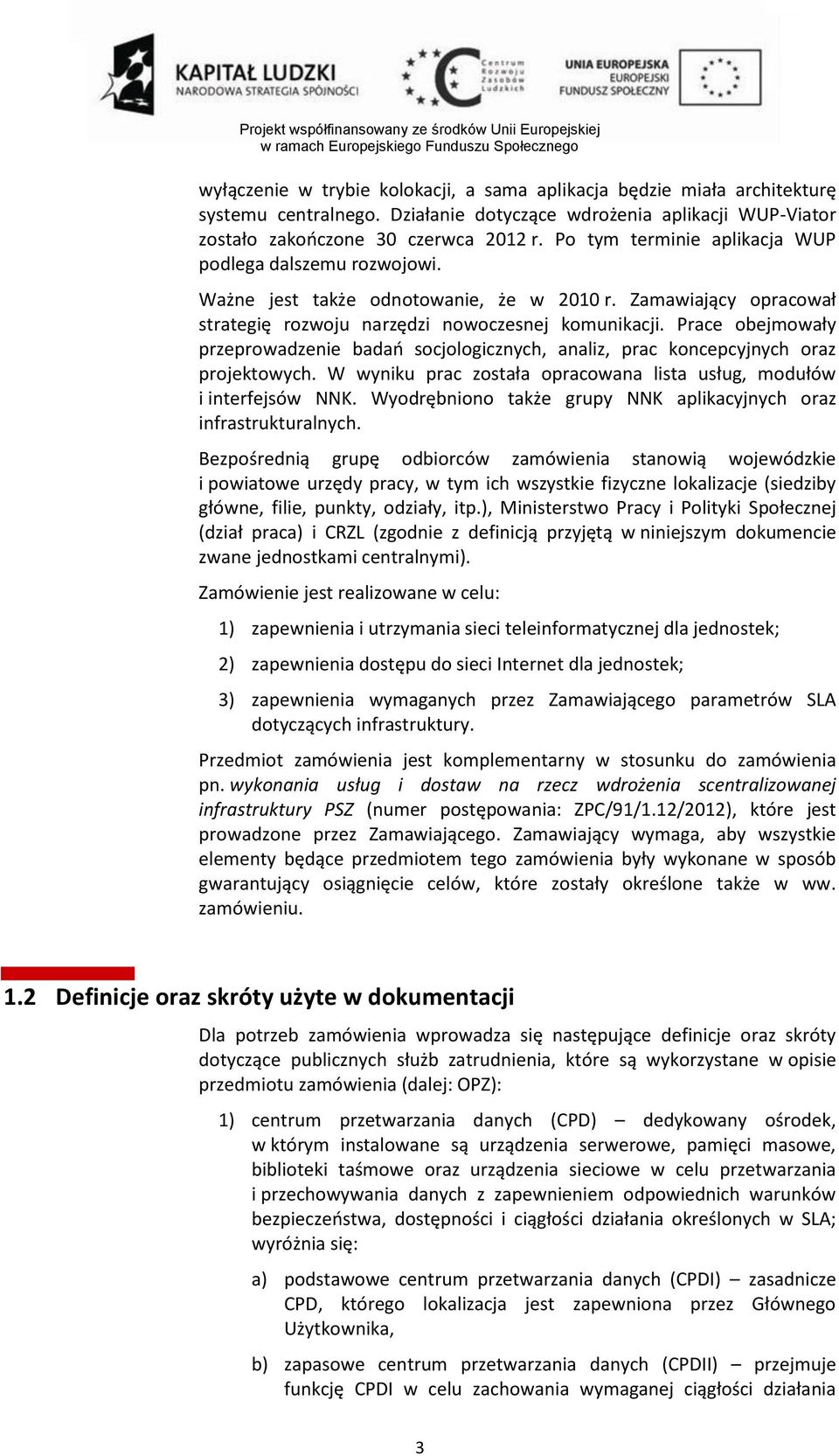 KAPITAŁ LUDZKI
NARODOWA STRATEGIA SPÓJNOŚCI

Centrum Rozwoju Zasobów Ludzkich

UNIA EUROPEJSKA
EUROPEJSKI FUNDUSZ SPOŁECZNY

Projekt współfinansowany ze środków Unii Europejskiej w ramach Europejskiego Funduszu Społecznego

wyłączenie w trybie kolokacji, a sama aplikacja będzie miała architekturę systemu centralnego. Działanie dotyczące wdrożenia aplikacji WUP-Viator zostało zakończone 30 czerwca 2012 r. Po tym terminie aplikacja WUP podlega dalszemu rozwojowi.

Ważne jest także odnotowanie, że w 2010 r. Zamawiający opracował strategię rozwoju narzędzi nowoczesnej komunikacji. Prace obejmowały przeprowadzenie badań socjologicznych, analiz, prac koncepcyjnych oraz projektowych. W wyniku prac została opracowana lista usług, modułów i interfejsów NNK. Wyodrębniono także grupy NNK aplikacyjnych oraz infrastrukturalnych.

Bezpośrednią grupę odbiorców zamówienia stanowią wojewódzkie i powiatowe urzędy pracy, w tym ich wszystkie fizyczne lokalizacje (siedziby główne, filie, punkty, odziały, itp.), Ministerstwo Pracy i Polityki Społecznej (dział praca) i CRZL (zgodnie z definicją przyjętą w niniejszym dokumencie zwane jednostkami centralnymi).

Zamówienie jest realizowane w celu:

1) zapewnienia i utrzymania sieci teleinformatycznej dla jednostek;

2) zapewnienia dostępu do sieci Internet dla jednostek;

3) zapewnienia wymaganych przez Zamawiającego parametrów SLA dotyczących infrastruktury.

Przedmiot zamówienia jest komplementarny w stosunku do zamówienia pn. wykonania usług i dostaw na rzecz wdrożenia scentralizowanej infrastruktury PSZ (numer postępowania: ZPC/91/1.12/2012), które jest prowadzone przez Zamawiającego. Zamawiający wymaga, aby wszystkie elementy będące przedmiotem tego zamówienia były wykonane w sposób gwarantujący osiągnięcie celów, które zostały określone także w ww. zamówieniu.

1.2 Definicje oraz skróty użyte w dokumentacji

Dla potrzeb zamówienia wprowadza się następujące definicje oraz skróty dotyczące publicznych służb zatrudnienia, które są wykorzystane w opisie przedmiotu zamówienia (dalej: OPZ):

1) centrum przetwarzania danych (CPD) – dedykowany ośrodek, w którym instalowane są urządzenia serwerowe, pamięci masowe, biblioteki taśmowe oraz urządzenia sieciowe w celu przetwarzania i przechowywania danych z zapewnieniem odpowiednich warunków bezpieczeństwa, dostępności i ciągłości działania określonych w SLA; wyróżnia się:

a) podstawowe centrum przetwarzania danych (CPDI) – zasadnicze CPD, którego lokalizacja jest zapewniona przez Głównego Użytkownika,

b) zapasowe centrum przetwarzania danych (CPDII) – przejmuje funkcję CPDI w celu zachowania wymaganej ciągłości działania

3